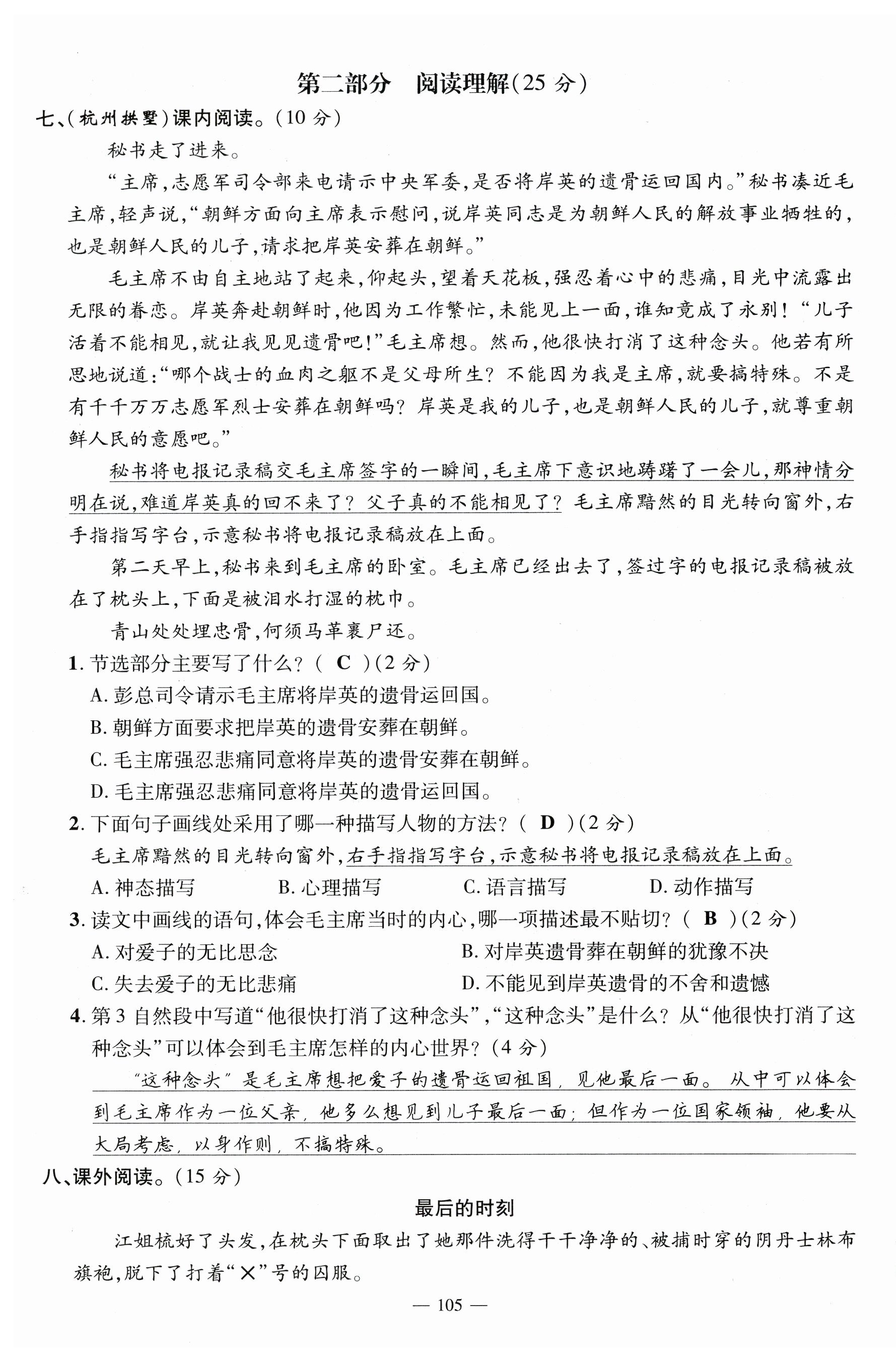 第二部分　阅读理解(25 分)

七、(杭州拱墅)课内阅读。(10 分)

秘书走了进来。

“主席,志愿军司令部来电请示中央军委,是否将岸英的遗骨运回国内。”秘书凑近毛主席,轻声说,“朝鲜方面向主席表示慰问,说岸英同志是为朝鲜人民的解放事业牺牲的,也是朝鲜人民的儿子,请求把岸英安葬在朝鲜。”

毛主席不由自主地站了起来,仰起头,望着天花板,强忍着心中的悲痛,目光中流露出无限的眷恋。岸英奔赴朝鲜时,他因为工作繁忙,未能见上一面,谁知竟成了永别!“儿子活着不能相见,就让我见见遗骨吧!”毛主席想。然而,他很快打消了这种念头。他若有所思地说道:“哪个战士的血肉之躯不是父母所生?不能因为我是主席,就要搞特殊。不是有千千万万志愿军烈士安葬在朝鲜吗?岸英是我的儿子,也是朝鲜人民的儿子,就尊重朝鲜人民的意愿吧。”

秘书将电报记录稿交毛主席签字的一瞬间,毛主席下意识地踌躇了一会儿,那神情分明在说,难道岸英真的回不来了?父子真的不能相见了?毛主席黯然的目光转向窗外,右手指指写字台,示意秘书将电报记录稿放在上面。

第二天早上,秘书来到毛主席的卧室。毛主席已经出去了,签过字的电报记录稿被放在了枕头上,下面是被泪水打湿的枕巾。

青山处处埋忠骨,何须马革裹尸还。

1. 节选部分主要写了什么?( C )(2 分)

A. 彭总司令请示毛主席将岸英的遗骨运回国。

B. 朝鲜方面要求把岸英的遗骨安葬在朝鲜。

C. 毛主席强忍悲痛同意将岸英的遗骨安葬在朝鲜。

D. 毛主席强忍悲痛同意将岸英的遗骨运回国。

2. 下面句子画线处采用了哪一种描写人物的方法?( D )(2 分)

毛主席黯然的目光转向窗外,右手指指写字台,示意秘书将电报记录稿放在上面。

A. 神态描写　　B. 心理描写　　C. 语言描写　　D. 动作描写

3. 读文中画线的语句,体会毛主席当时的内心,哪一项描述最不贴切?( B )(2 分)

A. 对爱子的无比思念　　B. 对岸英遗骨葬在朝鲜的犹豫不决

C. 失去爱子的无比悲痛　　D. 不能见到岸英遗骨的不舍和遗憾

4. 第 3 自然段中写道“他很快打消了这种念头”,“这种念头”是什么?从“他很快打消了这种念头”可以体会到毛主席怎样的内心世界?(4 分)

“这种念头”是毛主席想把爱子的遗骨运回祖国,见他最后一面。从中可以体会到毛主席作为一位父亲,他多么想见到儿子最后一面;但作为一位国家领袖,他要从大局考虑,以身作则,不搞特殊。

八、课外阅读。(15 分)

最后的时刻

江姐梳好了头发,在枕头下面取出了她那件洗得干干净净的、被捕时穿的阴丹士林布旗袍,脱下了打着“×”号的囚服。

— 105 —